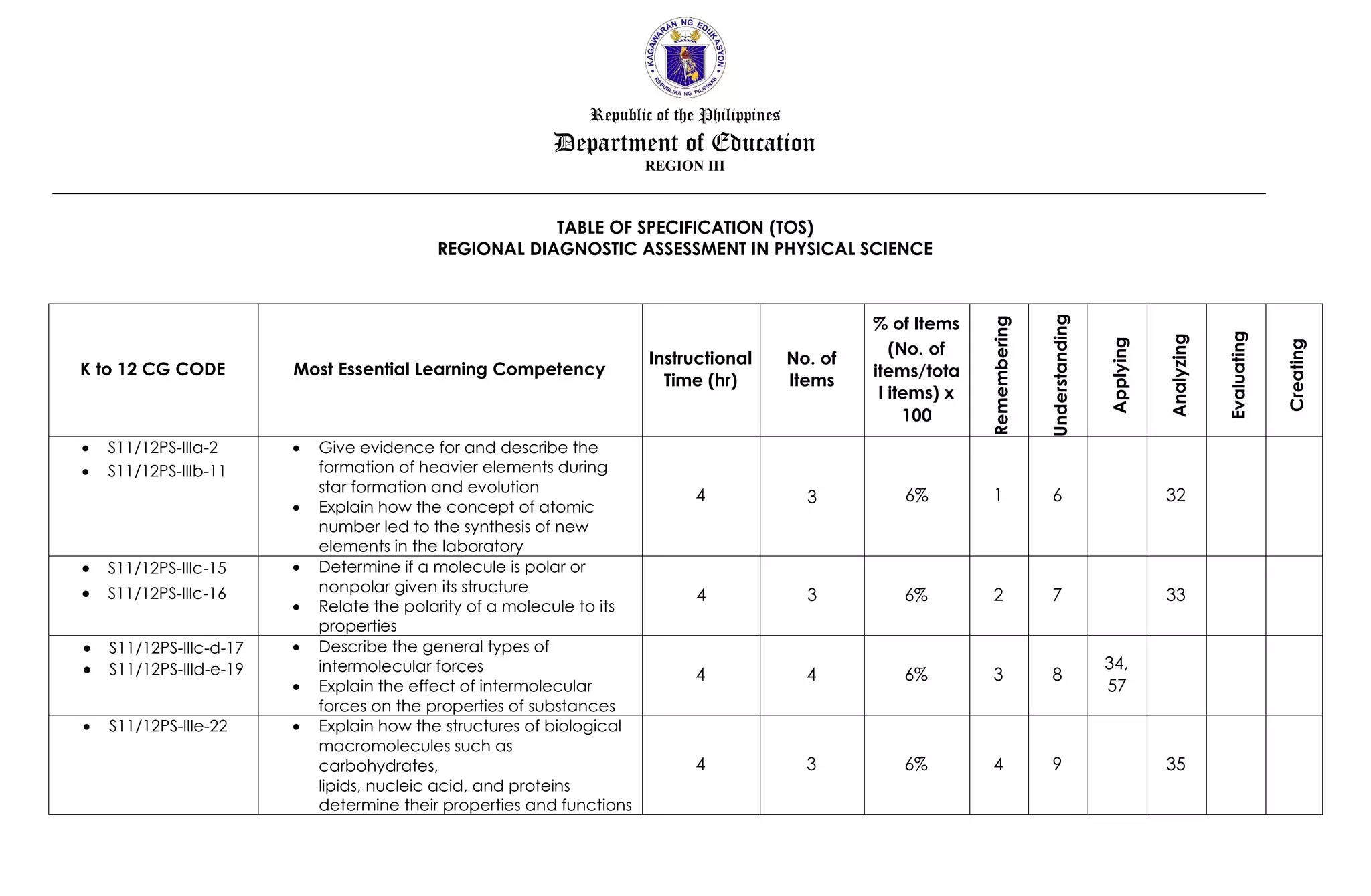 KAGAWARAN NG EDUKASYON
REPUBLIKA NG PILIPINAS

Republic of the Philippines
Department of Education
REGION III

TABLE OF SPECIFICATION (TOS)
REGIONAL DIAGNOSTIC ASSESSMENT IN PHYSICAL SCIENCE

| K to 12 CG CODE | Most Essential Learning Competency | Instructional Time (hr) | No. of Items | % of Items (No. of items/total items) x 100 | Remembering | Understanding | Applying | Analyzing | Evaluating | Creating |
|---|---|---|---|---|---|---|---|---|---|---|
| • S11/12PS-IIIa-2 • S11/12PS-IIIb-11 | • Give evidence for and describe the formation of heavier elements during star formation and evolution • Explain how the concept of atomic number led to the synthesis of new elements in the laboratory | 4 | 3 | 6% | 1 | 6 | | 32 | | |
| • S11/12PS-IIIc-15 • S11/12PS-IIIc-16 | • Determine if a molecule is polar or nonpolar given its structure • Relate the polarity of a molecule to its properties | 4 | 3 | 6% | 2 | 7 | | 33 | | |
| • S11/12PS-IIIc-d-17 • S11/12PS-IIId-e-19 | • Describe the general types of intermolecular forces • Explain the effect of intermolecular forces on the properties of substances | 4 | 4 | 6% | 3 | 8 | 34, 57 | | | |
| • S11/12PS-IIIe-22 | • Explain how the structures of biological macromolecules such as carbohydrates, lipids, nucleic acid, and proteins determine their properties and functions | 4 | 3 | 6% | 4 | 9 | | 35 | | |